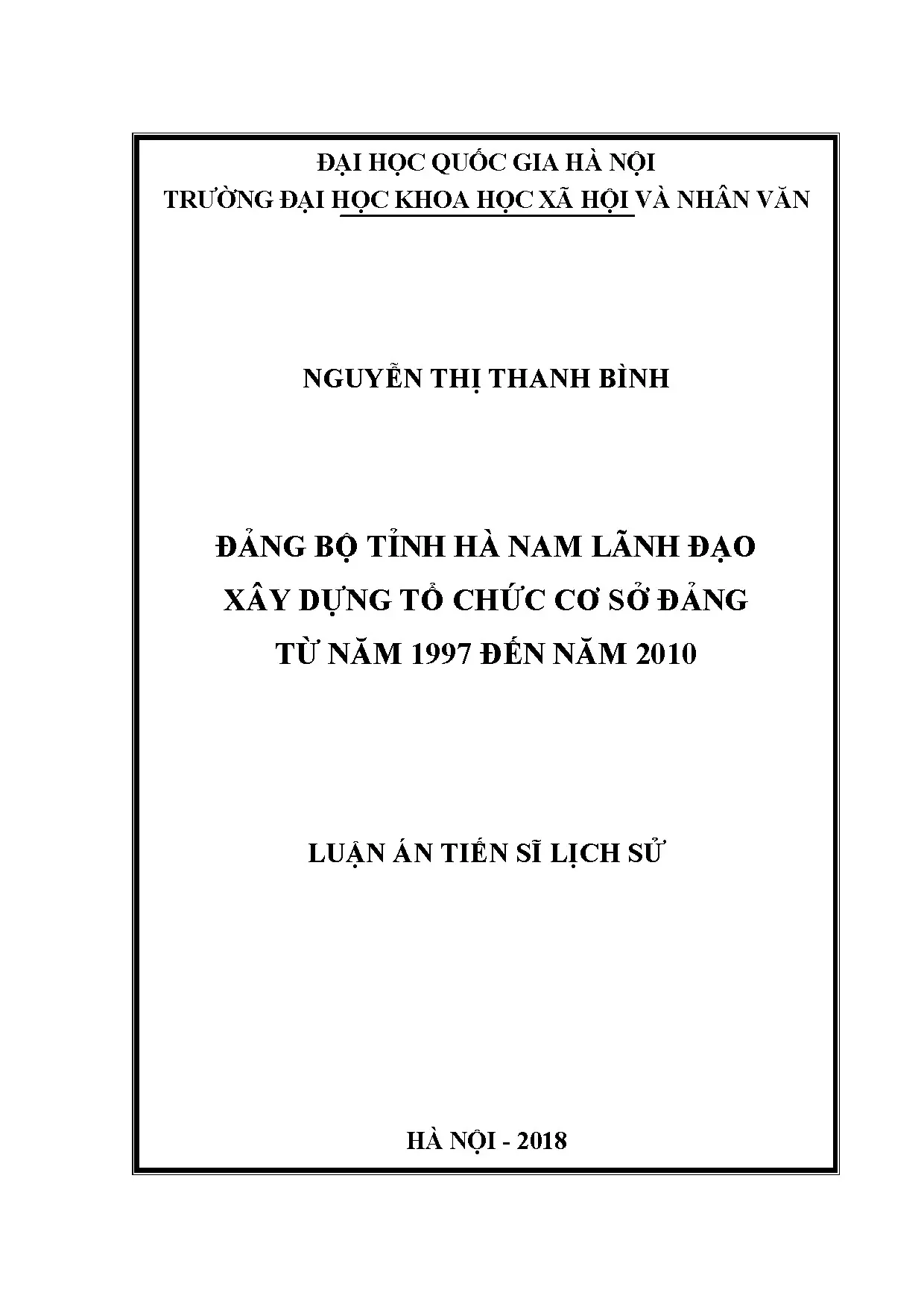 ĐẠI HỌC QUỐC GIA HÀ NỘI
TRƯỜNG ĐẠI HỌC KHOA HỌC XÃ HỘI VÀ NHÂN VĂN

NGUYỄN THỊ THANH BÌNH

ĐẢNG BỘ TỈNH HÀ NAM LÃNH ĐẠO
XÂY DỰNG TỔ CHỨC CƠ SỞ ĐẢNG
TỪ NĂM 1997 ĐẾN NĂM 2010

LUẬN ÁN TIẾN SĨ LỊCH SỬ

HÀ NỘI - 2018